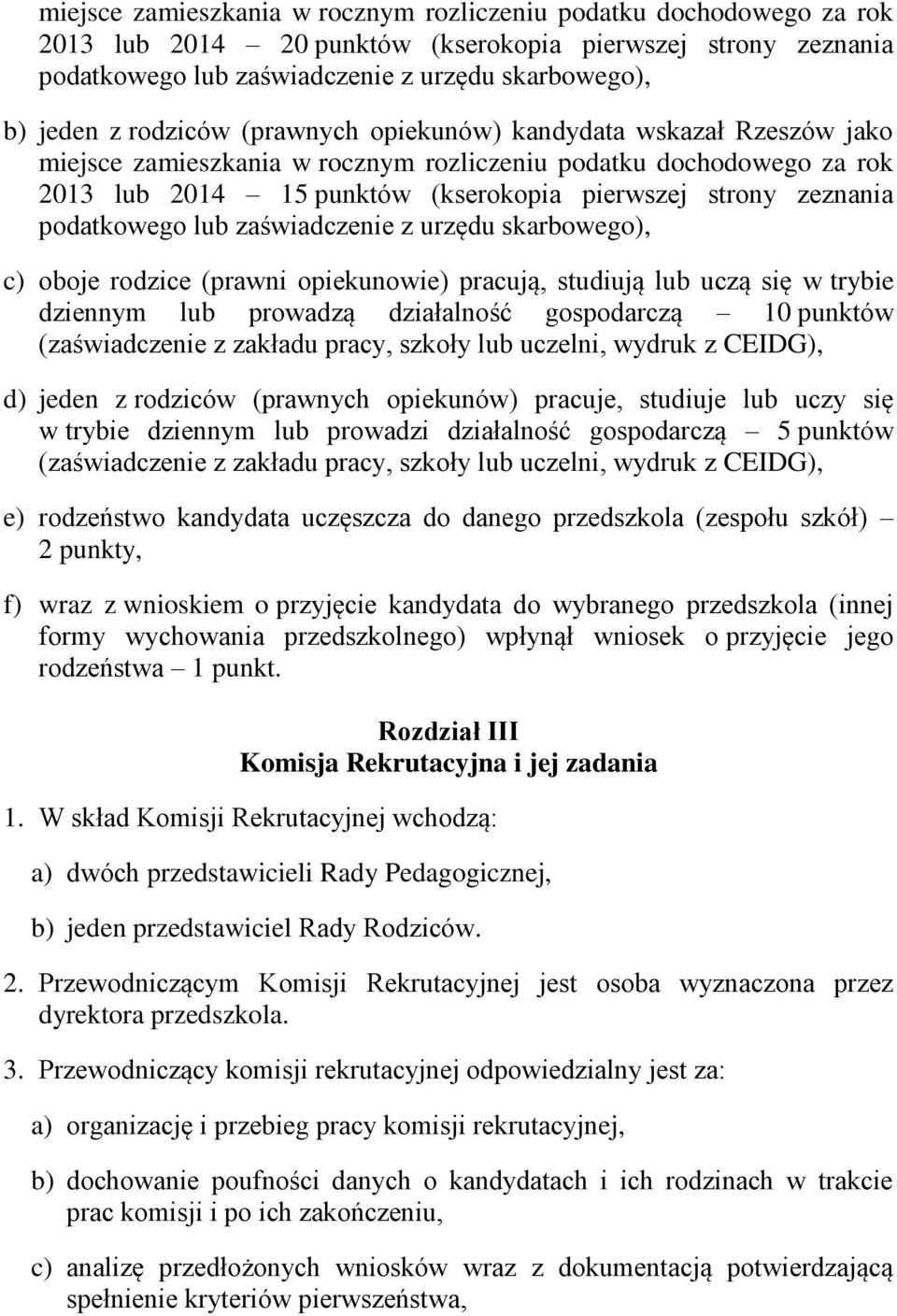 miejsce zamieszkania w rocznym rozliczeniu podatku dochodowego za rok 2013 lub 2014 – 20 punktów (kserokopia pierwszej strony zeznania podatkowego lub zaświadczenie z urzędu skarbowego),

b) jeden z rodziców (prawnych opiekunów) kandydata wskazał Rzeszów jako miejsce zamieszkania w rocznym rozliczeniu podatku dochodowego za rok 2013 lub 2014 – 15 punktów (kserokopia pierwszej strony zeznania podatkowego lub zaświadczenie z urzędu skarbowego),

c) oboje rodzice (prawni opiekunowie) pracują, studiują lub uczą się w trybie dziennym lub prowadzą działalność gospodarczą – 10 punktów (zaświadczenie z zakładu pracy, szkoły lub uczelni, wydruk z CEIDG),

d) jeden z rodziców (prawnych opiekunów) pracuje, studiuje lub uczy się w trybie dziennym lub prowadzi działalność gospodarczą – 5 punktów (zaświadczenie z zakładu pracy, szkoły lub uczelni, wydruk z CEIDG),

e) rodzeństwo kandydata uczęszcza do danego przedszkola (zespołu szkół) – 2 punkty,

f) wraz z wnioskiem o przyjęcie kandydata do wybranego przedszkola (innej formy wychowania przedszkolnego) wpłynął wniosek o przyjęcie jego rodzeństwa – 1 punkt.

Rozdział III
Komisja Rekrutacyjna i jej zadania

1. W skład Komisji Rekrutacyjnej wchodzą:

a) dwóch przedstawicieli Rady Pedagogicznej,

b) jeden przedstawiciel Rady Rodziców.

2. Przewodniczącym Komisji Rekrutacyjnej jest osoba wyznaczona przez dyrektora przedszkola.

3. Przewodniczący komisji rekrutacyjnej odpowiedzialny jest za:

a) organizację i przebieg pracy komisji rekrutacyjnej,

b) dochowanie poufności danych o kandydatach i ich rodzinach w trakcie prac komisji i po ich zakończeniu,

c) analizę przedłożonych wniosków wraz z dokumentacją potwierdzającą spełnienie kryteriów pierwszeństwa,